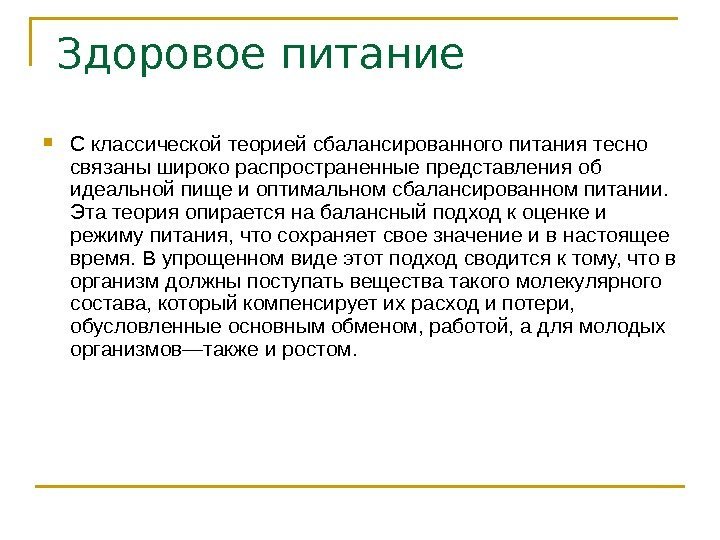 Здоровое питание

С классической теорией сбалансированного питания тесно связаны широко распространенные представления об идеальной пище и оптимальном сбалансированном питании. Эта теория опирается на балансный подход к оценке и режиму питания, что сохраняет свое значение и в настоящее время. В упрощенном виде этот подход сводится к тому, что в организм должны поступать вещества такого молекулярного состава, который компенсирует их расход и потери, обусловленные основным обменом, работой, а для молодых организмов—также и ростом.